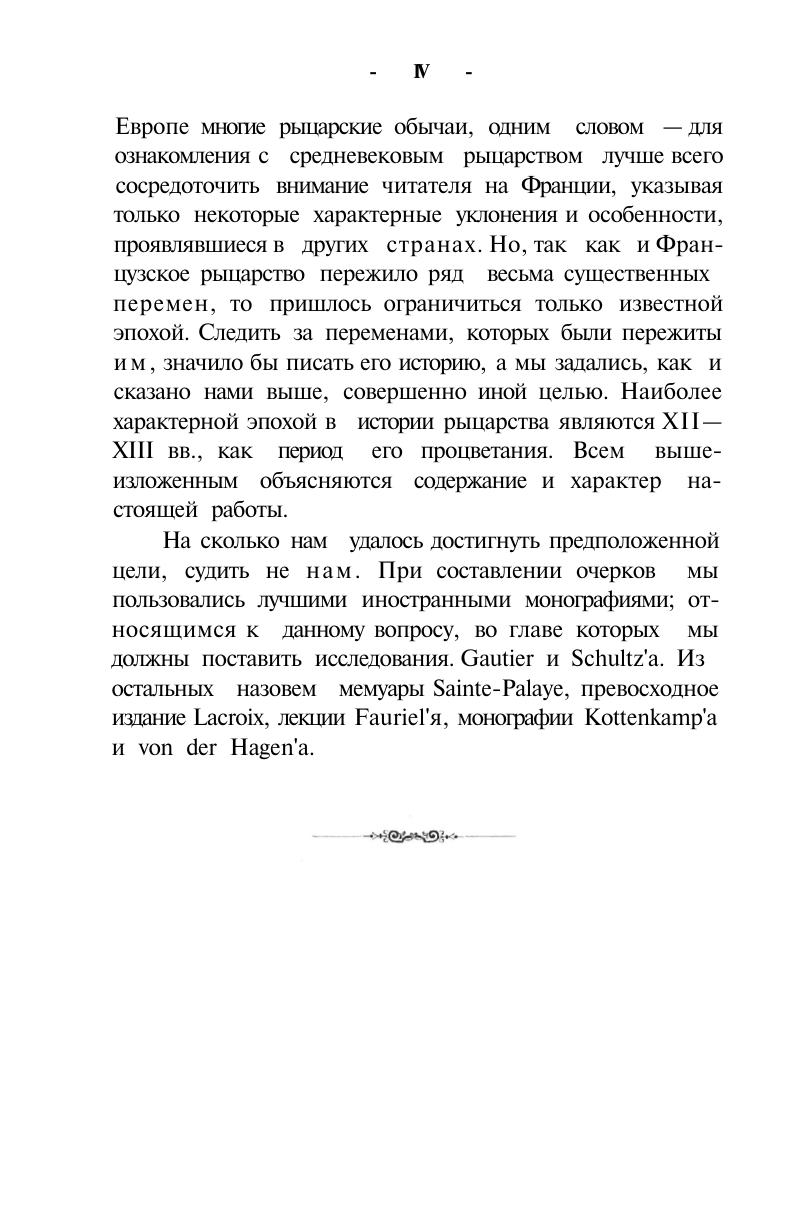 - IV -

Европе многие рыцарские обычаи, одним словом — для ознакомления с средневековым рыцарством лучше всего сосредоточить внимание читателя на Франции, указывая только некоторые характерные уклонения и особенности, проявлявшиеся в других странах. Но, так как и Французское рыцарство пережило ряд весьма существенных перемен, то пришлось ограничиться только известной эпохой. Следить за переменами, которых были пережиты им, значило бы писать его историю, а мы задались, как и сказано нами выше, совершенно иной целью. Наиболее характерной эпохой в истории рыцарства являются XII—XIII вв., как период его процветания. Всем вышеизложенным объясняются содержание и характер настоящей работы.

На сколько нам удалось достигнуть предположенной цели, судить не нам. При составлении очерков мы пользовались лучшими иностранными монографиями; относящимся к данному вопросу, во главе которых мы должны поставить исследования. Gautier и Schultz'a. Из остальных назовем мемуары Sainte-Palaye, превосходное издание Lacroix, лекции Fauriel'я, монографии Kottenkamp'a и von der Hagen'a.